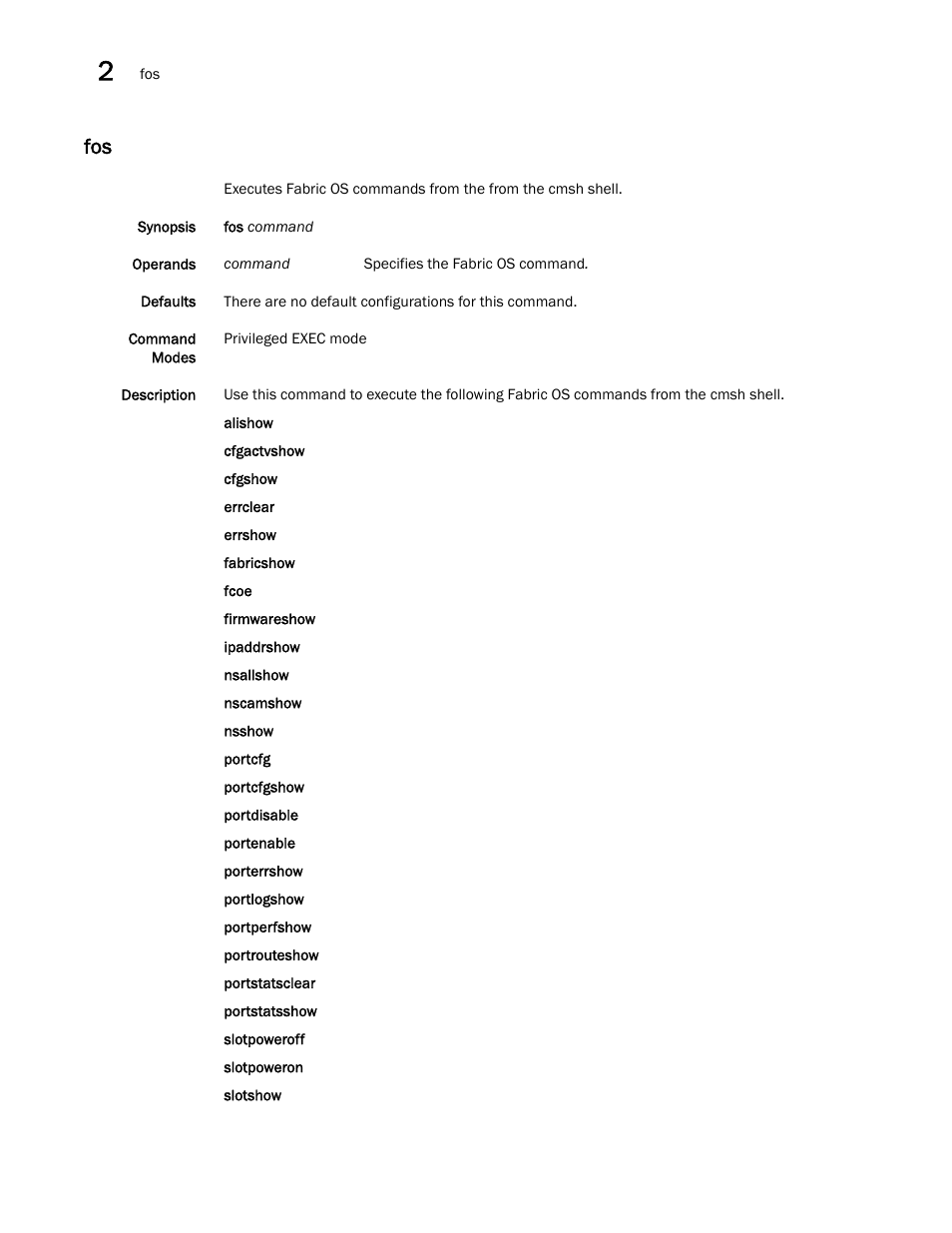 2 fos

fos

Executes Fabric OS commands from the from the cmsh shell.

Synopsis fos command

Operands command Specifies the Fabric OS command.

Defaults There are no default configurations for this command.

Command Modes Privileged EXEC mode

Description Use this command to execute the following Fabric OS commands from the cmsh shell.

alishow

cfgactvshow

cfgshow

errclear

errshow

fabricshow

fcoe

firmwareshow

ipaddrshow

nsallshow

nscamshow

nsshow

portcfg

portcfgshow

portdisable

portenable

porterrshow

portlogshow

portperfshow

portrouteshow

portstatsclear

portstatsshow

slotpoweroff

slotpoweron

slotshow